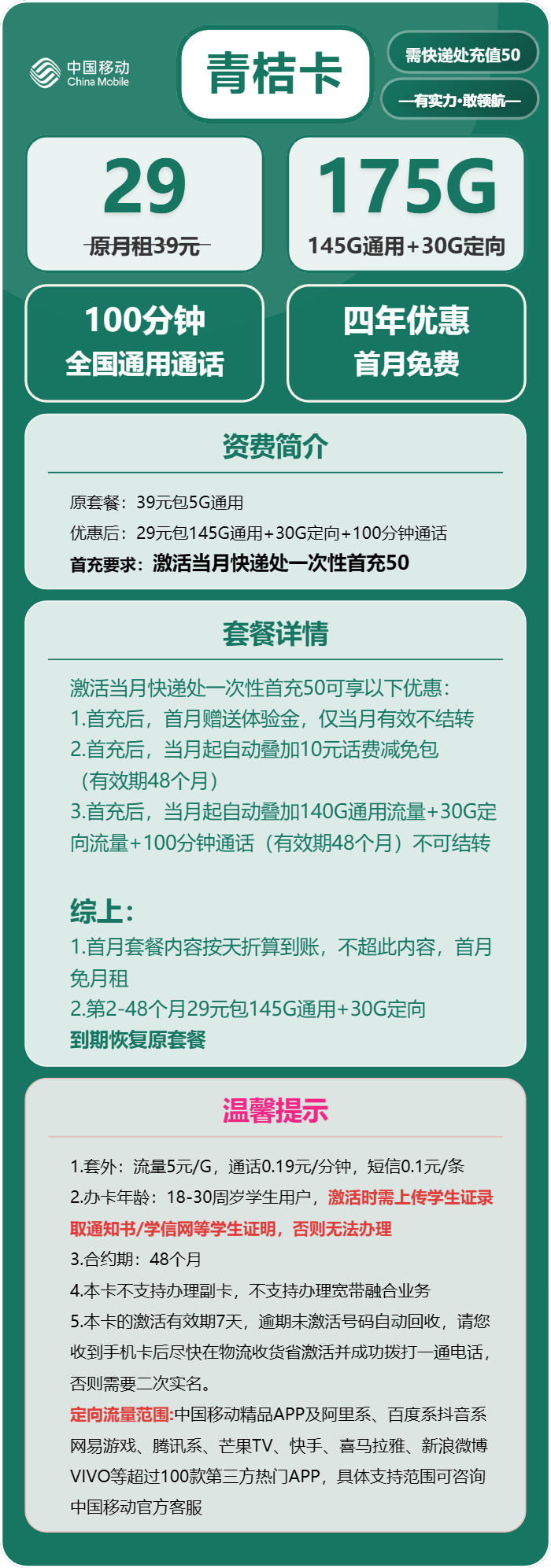 中国移动
China Mobile

青桔卡

需快递处充值50

—有实力·敢领航—

29
原月租39元

175G
145G通用+30G定向

100分钟
全国通用通话

四年优惠
首月免费

资费简介

原套餐：39元包5G通用
优惠后：29元包145G通用+30G定向+100分钟通话
首充要求：激活当月快递处一次性首充50

套餐详情

激活当月快递处一次性首充50可享以下优惠：
1.首充后，首月赠送体验金，仅当月有效不结转
2.首充后，当月起自动叠加10元话费减免包（有效期48个月）
3.首充后，当月起自动叠加140G通用流量+30G定向流量+100分钟通话（有效期48个月）不可结转

综上：
1.首月套餐内容按天折算到账，不超此内容，首月免月租
2.第2-48个月29元包145G通用+30G定向
到期恢复原套餐

温馨提示

1.套外：流量5元/G，通话0.19元/分钟，短信0.1元/条
2.办卡年龄：18-30周岁学生用户，激活时需上传学生证录取通知书/学信网等学生证明，否则无法办理
3.合约期：48个月
4.本卡不支持办理副卡，不支持办理宽带融合业务
5.本卡的激活有效期7天，逾期未激活号码自动回收，请您收到手机卡后尽快在物流收货省激活并成功拨打一通电话，否则需要二次实名。
定向流量范围:中国移动精品APP及阿里系、百度系抖音系网易游戏、腾讯系、芒果TV、快手、喜马拉雅、新浪微博VIVO等超过100款第三方热门APP，具体支持范围可咨询中国移动官方客服